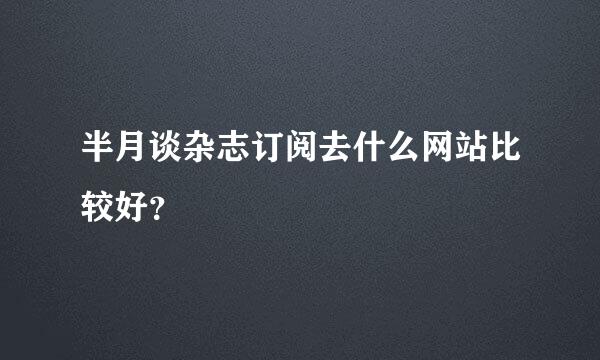 半月谈杂志订阅去什么网站比较好？